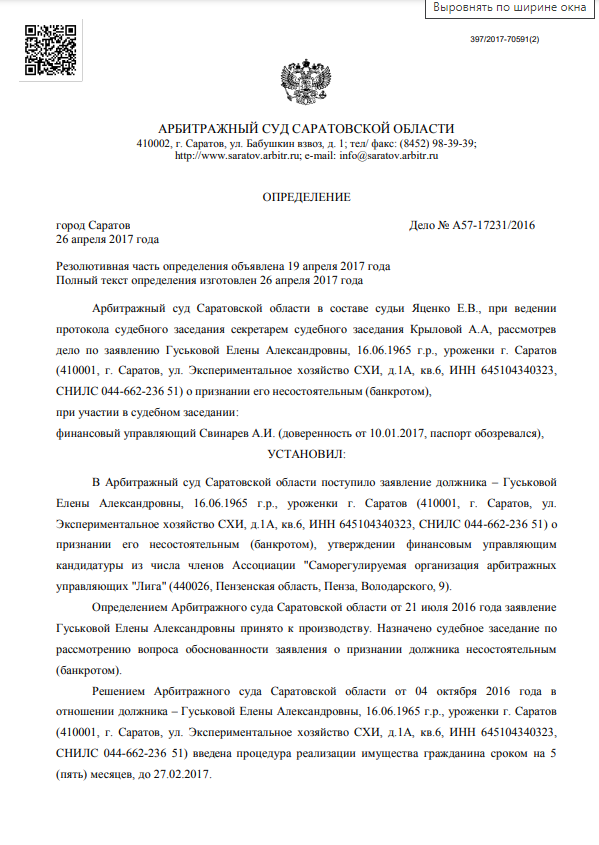 Выровнять по ширине окна

397/2017-70591(2)

АРБИТРАЖНЫЙ СУД САРАТОВСКОЙ ОБЛАСТИ
410002, г. Саратов, ул. Бабушкин взвоз, д. 1; тел/ факс: (8452) 98-39-39;
http://www.saratov.arbitr.ru; e-mail: info@saratov.arbitr.ru

ОПРЕДЕЛЕНИЕ

город Саратов
26 апреля 2017 года

Дело № А57-17231/2016

Резолютивная часть определения объявлена 19 апреля 2017 года
Полный текст определения изготовлен 26 апреля 2017 года

Арбитражный суд Саратовской области в составе судьи Яценко Е.В., при ведении протокола судебного заседания секретарем судебного заседания Крыловой А.А, рассмотрев дело по заявлению Гуськовой Елены Александровны, 16.06.1965 г.р., уроженки г. Саратов (410001, г. Саратов, ул. Экспериментальное хозяйство СХИ, д.1А, кв.6, ИНН 645104340323, СНИЛС 044-662-236 51) о признании его несостоятельным (банкротом),
при участии в судебном заседании:
финансовый управляющий Свинарев А.И. (доверенность от 10.01.2017, паспорт обозревался),

УСТАНОВИЛ:

В Арбитражный суд Саратовской области поступило заявление должника – Гуськовой Елены Александровны, 16.06.1965 г.р., уроженки г. Саратов (410001, г. Саратов, ул. Экспериментальное хозяйство СХИ, д.1А, кв.6, ИНН 645104340323, СНИЛС 044-662-236 51) о признании его несостоятельным (банкротом), утверждении финансовым управляющим кандидатуры из числа членов Ассоциации "Саморегулируемая организация арбитражных управляющих "Лига" (440026, Пензенская область, Пенза, Володарского, 9).

Определением Арбитражного суда Саратовской области от 21 июля 2016 года заявление Гуськовой Елены Александровны принято к производству. Назначено судебное заседание по рассмотрению вопроса обоснованности заявления о признании должника несостоятельным (банкротом).

Решением Арбитражного суда Саратовской области от 04 октября 2016 года в отношении должника – Гуськовой Елены Александровны, 16.06.1965 г.р., уроженки г. Саратов (410001, г. Саратов, ул. Экспериментальное хозяйство СХИ, д.1А, кв.6, ИНН 645104340323, СНИЛС 044-662-236 51) введена процедура реализации имущества гражданина сроком на 5 (пять) месяцев, до 27.02.2017.